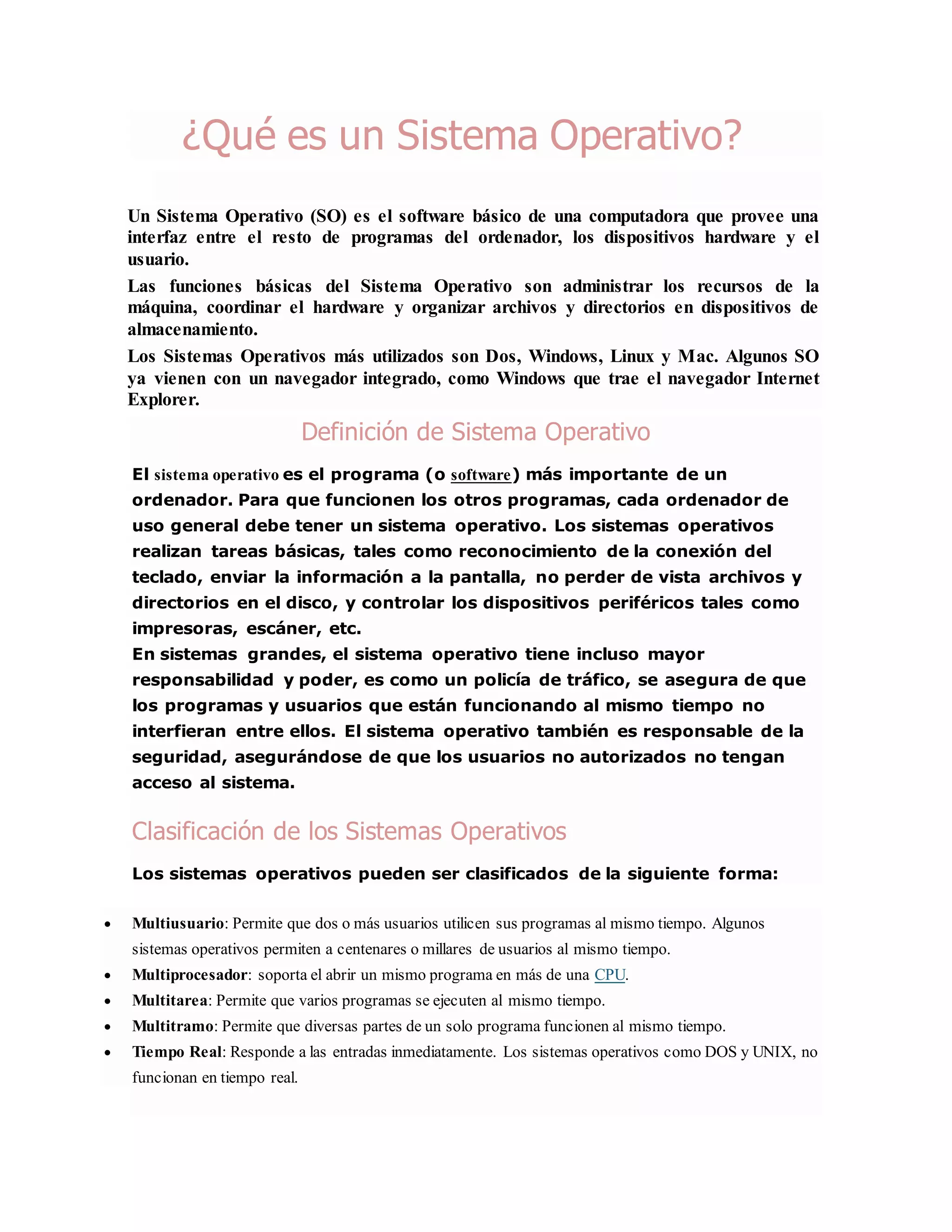 ¿Qué es un Sistema Operativo?

Un Sistema Operativo (SO) es el software básico de una computadora que provee una interfaz entre el resto de programas del ordenador, los dispositivos hardware y el usuario.

Las funciones básicas del Sistema Operativo son administrar los recursos de la máquina, coordinar el hardware y organizar archivos y directorios en dispositivos de almacenamiento.

Los Sistemas Operativos más utilizados son Dos, Windows, Linux y Mac. Algunos SO ya vienen con un navegador integrado, como Windows que trae el navegador Internet Explorer.

Definición de Sistema Operativo

El sistema operativo es el programa (o software) más importante de un ordenador. Para que funcionen los otros programas, cada ordenador de uso general debe tener un sistema operativo. Los sistemas operativos realizan tareas básicas, tales como reconocimiento de la conexión del teclado, enviar la información a la pantalla, no perder de vista archivos y directorios en el disco, y controlar los dispositivos periféricos tales como impresoras, escáner, etc.
En sistemas grandes, el sistema operativo tiene incluso mayor responsabilidad y poder, es como un policía de tráfico, se asegura de que los programas y usuarios que están funcionando al mismo tiempo no interfieran entre ellos. El sistema operativo también es responsable de la seguridad, asegurándose de que los usuarios no autorizados no tengan acceso al sistema.

Clasificación de los Sistemas Operativos

Los sistemas operativos pueden ser clasificados de la siguiente forma:

• Multiusuario: Permite que dos o más usuarios utilicen sus programas al mismo tiempo. Algunos sistemas operativos permiten a centenares o millares de usuarios al mismo tiempo.
• Multiprocesador: soporta el abrir un mismo programa en más de una CPU.
• Multitarea: Permite que varios programas se ejecuten al mismo tiempo.
• Multitramo: Permite que diversas partes de un solo programa funcionen al mismo tiempo.
• Tiempo Real: Responde a las entradas inmediatamente. Los sistemas operativos como DOS y UNIX, no funcionan en tiempo real.